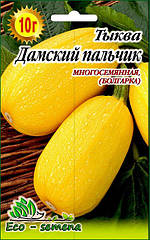 10г

Тыква
Дамский пальчик

МНОГОСЕМЯННАЯ,
(БОЛГАРКА)

Eco - semena